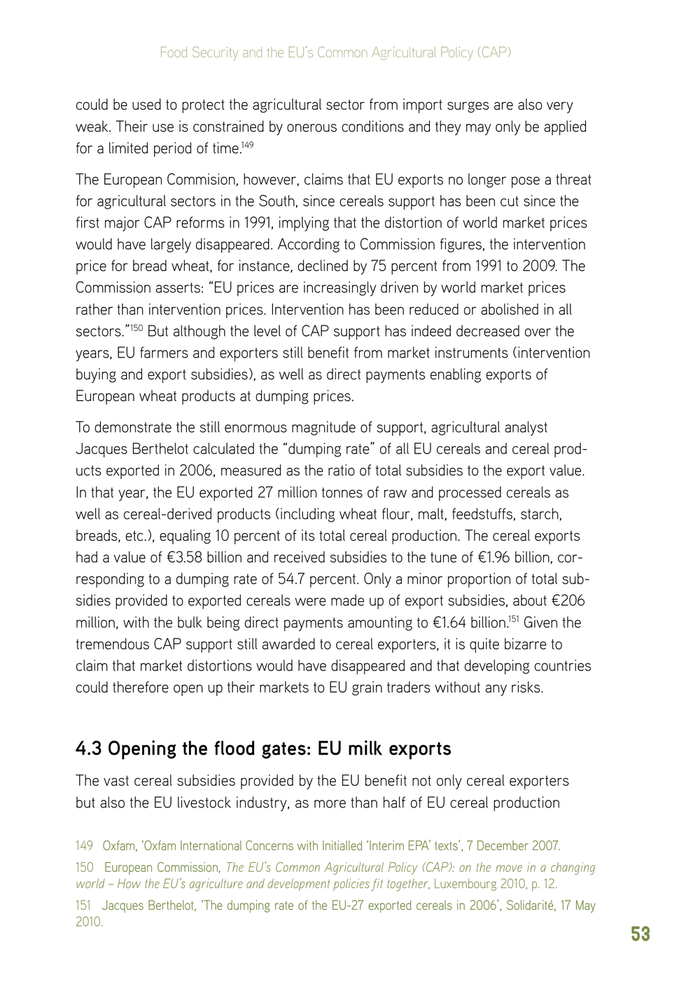 Food Security and the EU's Common Agricultural Policy (CAP)

could be used to protect the agricultural sector from import surges are also very weak. Their use is constrained by onerous conditions and they may only be applied for a limited period of time.$^{149}$

The European Commision, however, claims that EU exports no longer pose a threat for agricultural sectors in the South, since cereals support has been cut since the first major CAP reforms in 1991, implying that the distortion of world market prices would have largely disappeared. According to Commission figures, the intervention price for bread wheat, for instance, declined by 75 percent from 1991 to 2009. The Commission asserts: "EU prices are increasingly driven by world market prices rather than intervention prices. Intervention has been reduced or abolished in all sectors."$^{150}$ But although the level of CAP support has indeed decreased over the years, EU farmers and exporters still benefit from market instruments (intervention buying and export subsidies), as well as direct payments enabling exports of European wheat products at dumping prices.

To demonstrate the still enormous magnitude of support, agricultural analyst Jacques Berthelot calculated the "dumping rate" of all EU cereals and cereal products exported in 2006, measured as the ratio of total subsidies to the export value. In that year, the EU exported 27 million tonnes of raw and processed cereals as well as cereal-derived products (including wheat flour, malt, feedstuffs, starch, breads, etc.), equaling 10 percent of its total cereal production. The cereal exports had a value of €3.58 billion and received subsidies to the tune of €1.96 billion, corresponding to a dumping rate of 54.7 percent. Only a minor proportion of total subsidies provided to exported cereals were made up of export subsidies, about €206 million, with the bulk being direct payments amounting to €1.64 billion.$^{151}$ Given the tremendous CAP support still awarded to cereal exporters, it is quite bizarre to claim that market distortions would have disappeared and that developing countries could therefore open up their markets to EU grain traders without any risks.

4.3 Opening the flood gates: EU milk exports

The vast cereal subsidies provided by the EU benefit not only cereal exporters but also the EU livestock industry, as more than half of EU cereal production

149 Oxfam, 'Oxfam International Concerns with Initialled 'Interim EPA' texts', 7 December 2007.

150 European Commission, The EU's Common Agricultural Policy (CAP): on the move in a changing world – How the EU's agriculture and development policies fit together, Luxembourg 2010, p. 12.

151 Jacques Berthelot, 'The dumping rate of the EU-27 exported cereals in 2006', Solidarité, 17 May 2010.

53